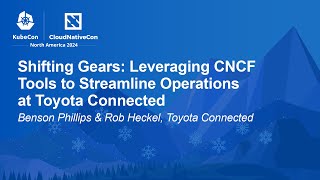 KubeCon CloudNativeCon
North America 2024

Shifting Gears: Leveraging CNCF Tools to Streamline Operations at Toyota Connected

Benson Phillips & Rob Heckel, Toyota Connected